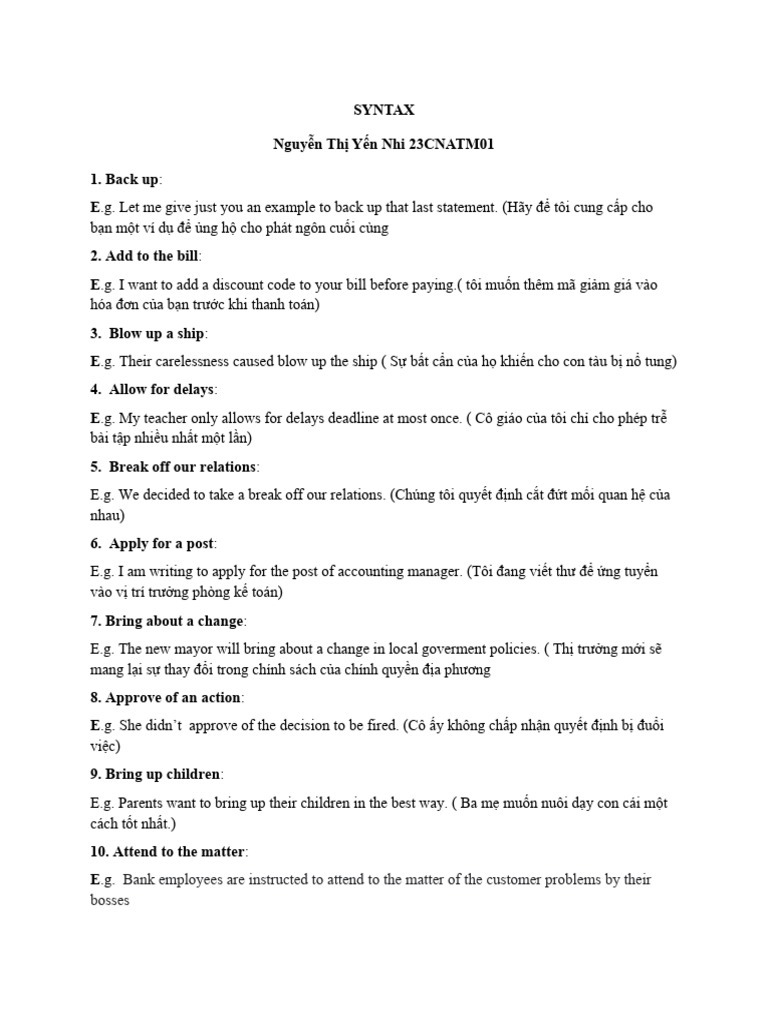 SYNTAX

Nguyễn Thị Yến Nhi 23CNATM01

1. Back up:

E.g. Let me give just you an example to back up that last statement. (Hãy để tôi cung cấp cho bạn một ví dụ để ủng hộ cho phát ngôn cuối cùng

2. Add to the bill:

E.g. I want to add a discount code to your bill before paying.( tôi muốn thêm mã giảm giá vào hóa đơn của bạn trước khi thanh toán)

3. Blow up a ship:

E.g. Their carelessness caused blow up the ship ( Sự bất cẩn của họ khiến cho con tàu bị nổ tung)

4. Allow for delays:

E.g. My teacher only allows for delays deadline at most once. ( Cô giáo của tôi chỉ cho phép trễ bài tập nhiều nhất một lần)

5. Break off our relations:

E.g. We decided to take a break off our relations. (Chúng tôi quyết định cắt đứt mối quan hệ của nhau)

6. Apply for a post:

E.g. I am writing to apply for the post of accounting manager. (Tôi đang viết thư để ứng tuyển vào vị trí trưởng phòng kế toán)

7. Bring about a change:

E.g. The new mayor will bring about a change in local goverment policies. ( Thị trưởng mới sẽ mang lại sự thay đổi trong chính sách của chính quyền địa phương

8. Approve of an action:

E.g. She didn't approve of the decision to be fired. (Cô ấy không chấp nhận quyết định bị đuổi việc)

9. Bring up children:

E.g. Parents want to bring up their children in the best way. ( Ba mẹ muốn nuôi dạy con cái một cách tốt nhất.)

10. Attend to the matter:

E.g. Bank employees are instructed to attend to the matter of the customer problems by their bosses